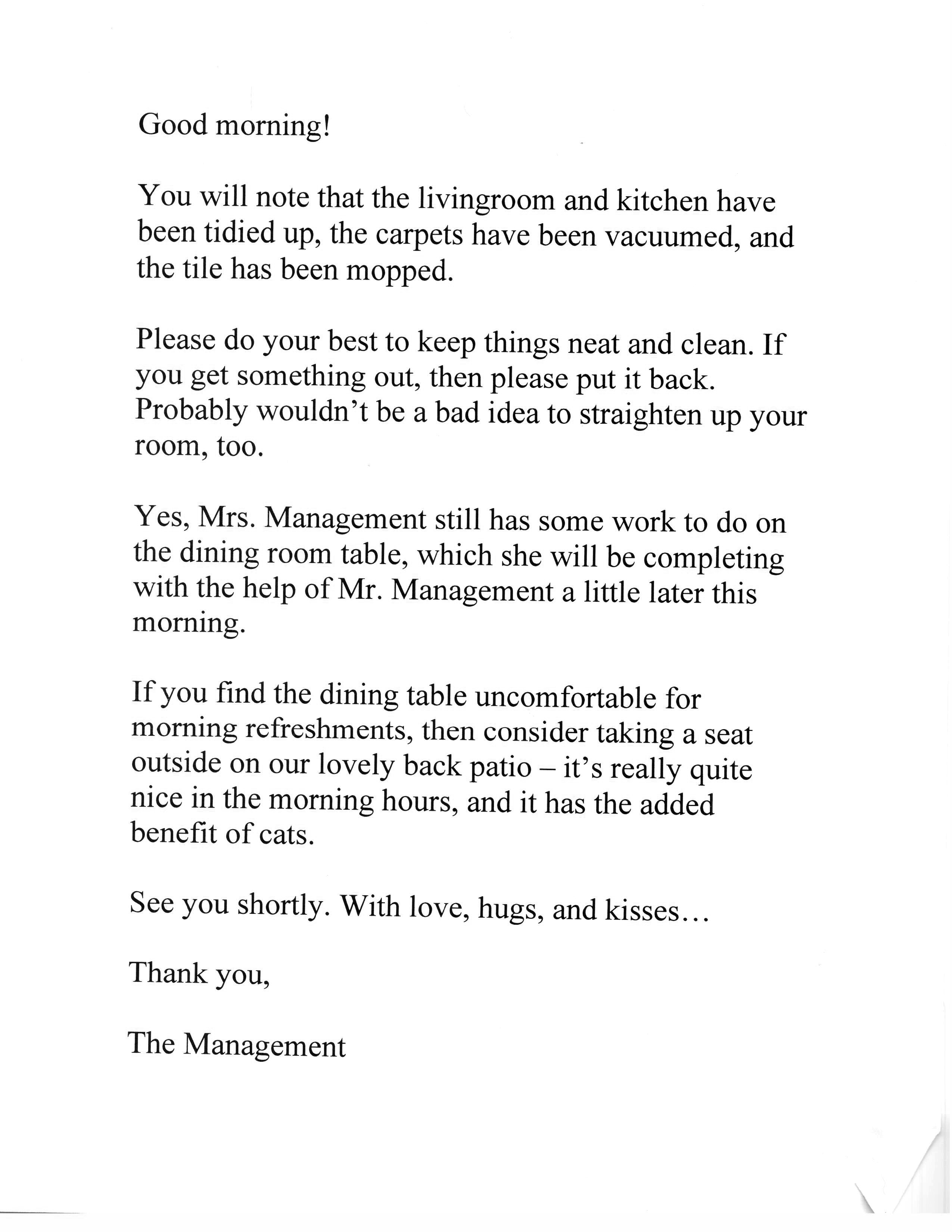 Good morning!

You will note that the livingroom and kitchen have been tidied up, the carpets have been vacuumed, and the tile has been mopped.

Please do your best to keep things neat and clean. If you get something out, then please put it back. Probably wouldn't be a bad idea to straighten up your room, too.

Yes, Mrs. Management still has some work to do on the dining room table, which she will be completing with the help of Mr. Management a little later this morning.

If you find the dining table uncomfortable for morning refreshments, then consider taking a seat outside on our lovely back patio – it's really quite nice in the morning hours, and it has the added benefit of cats.

See you shortly. With love, hugs, and kisses…

Thank you,

The Management